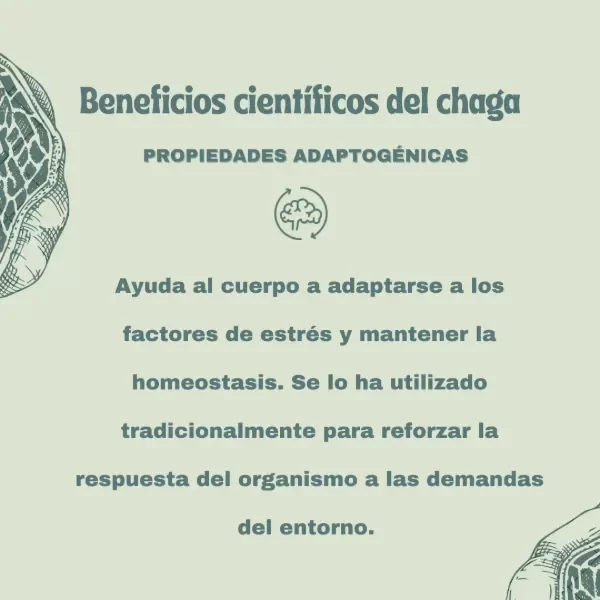 Beneficios científicos del chaga

PROPIEDADES ADAPTOGÉNICAS

Ayuda al cuerpo a adaptarse a los factores de estrés y mantener la homeostasis. Se lo ha utilizado tradicionalmente para reforzar la respuesta del organismo a las demandas del entorno.